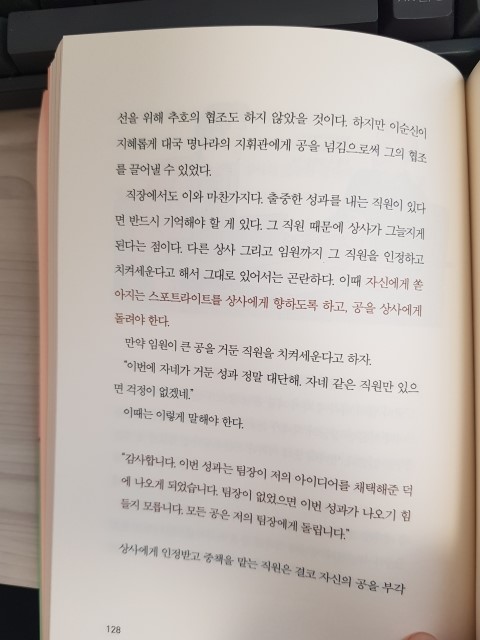 선을 위해 추호의 협조도 하지 않았을 것이다. 하지만 이순신이 지혜롭게 대국 명나라의 지휘관에게 공을 넘김으로써 그의 협조를 끌어낼 수 있었다.

직장에서도 이와 마찬가지다. 출중한 성과를 내는 직원이 있다면 반드시 기억해야 할 게 있다. 그 직원 때문에 상사가 그늘지게 된다는 점이다. 다른 상사 그리고 임원까지 그 직원을 인정하고 치켜세운다고 해서 그대로 있어서는 곤란하다. 이때 자신에게 쏟아지는 스포트라이트를 상사에게 향하도록 하고, 공을 상사에게 돌려야 한다.

만약 임원이 큰 공을 거둔 직원을 치켜세운다고 하자.

"이번에 자네가 거둔 성과 정말 대단해. 자네 같은 직원만 있으면 걱정이 없겠네."

이때는 이렇게 말해야 한다.

"감사합니다. 이번 성과는 팀장이 저의 아이디어를 채택해준 덕에 나오게 되었습니다. 팀장이 없었으면 이번 성과가 나오기 힘들지 모릅니다. 모든 공은 저의 팀장에게 돌립니다."

상사에게 인정받고 중책을 맡는 직원은 결코 자신의 공을 부각

128